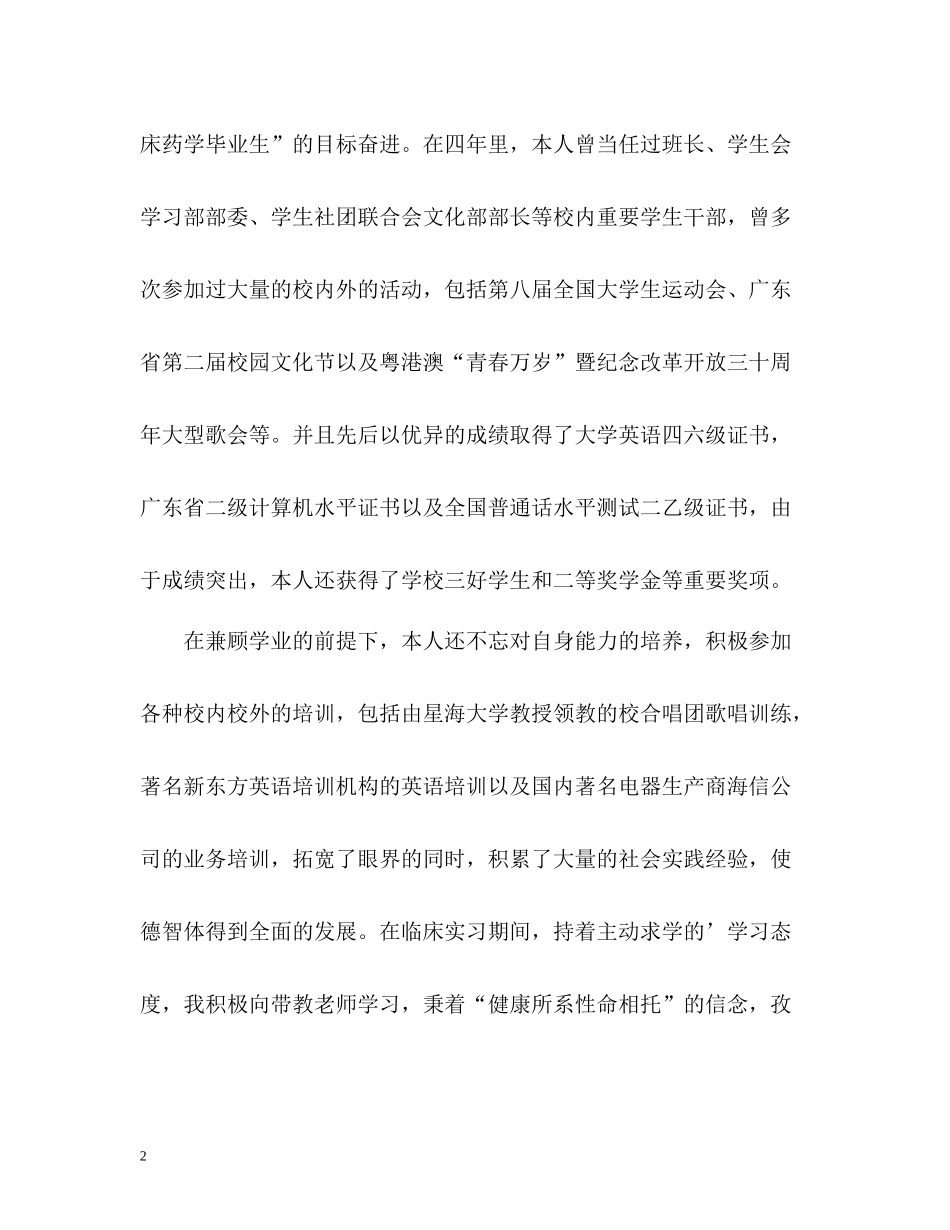 床药学毕业生”的目标奋进。在四年里，本人曾当任过班长、学生会学习部部委、学生社团联合会文化部部长等校内重要学生干部，曾多次参加过大量的校内外的活动，包括第八届全国大学生运动会、广东省第二届校园文化节以及粤港澳“青春万岁”暨纪念改革开放三十周年大型歌会等。并且先后以优异的成绩取得了大学英语四六级证书，广东省二级计算机水平证书以及全国普通话水平测试二乙级证书，由于成绩突出，本人还获得了学校三好学生和二等奖学金等重要奖项。

在兼顾学业的前提下，本人还不忘对自身能力的培养，积极参加各种校内校外的培训，包括由星海大学教授领教的校合唱团歌唱训练，著名新东方英语培训机构的英语培训以及国内著名电器生产商海信公司的业务培训，拓宽了眼界的同时，积累了大量的社会实践经验，使德智体得到全面的发展。在临床实习期间，持着主动求学的’学习态度，我积极向带教老师学习，秉着“健康所系性命相托”的信念，孜

2